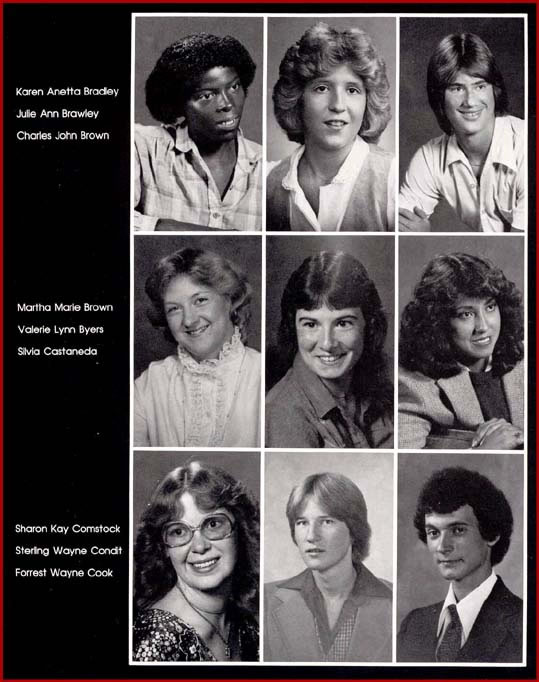 Karen Anetta Bradley
Julie Ann Brawley
Charles John Brown

Martha Marie Brown
Valerie Lynn Byers
Silvia Castaneda

Sharon Kay Comstock
Sterling Wayne Condit
Forrest Wayne Cook